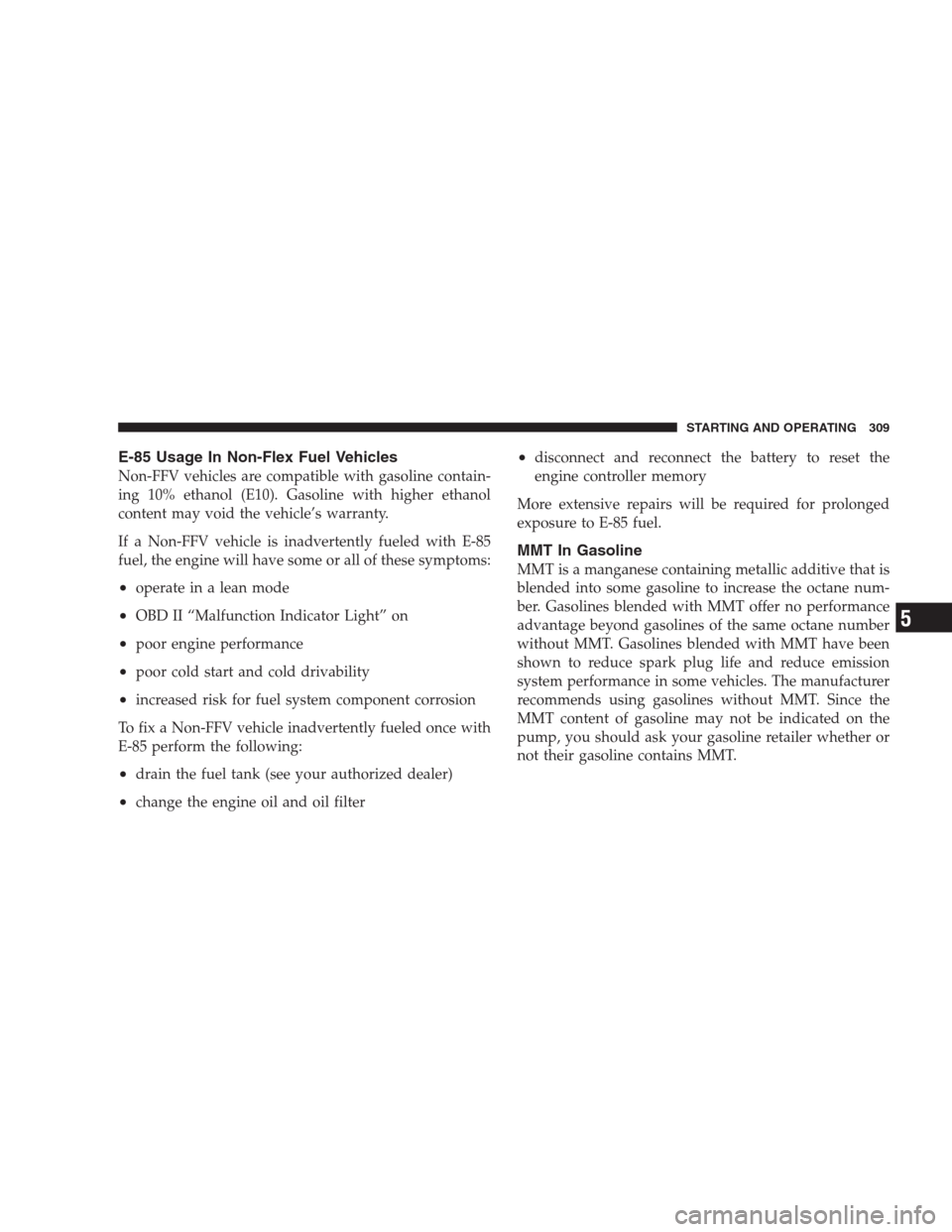 STARTING AND OPERATING 309

E-85 Usage In Non-Flex Fuel Vehicles

Non-FFV vehicles are compatible with gasoline containing 10% ethanol (E10). Gasoline with higher ethanol content may void the vehicle's warranty.

If a Non-FFV vehicle is inadvertently fueled with E-85 fuel, the engine will have some or all of these symptoms:

• operate in a lean mode

• OBD II "Malfunction Indicator Light" on

• poor engine performance

• poor cold start and cold drivability

• increased risk for fuel system component corrosion

To fix a Non-FFV vehicle inadvertently fueled once with E-85 perform the following:

• drain the fuel tank (see your authorized dealer)

• change the engine oil and oil filter

• disconnect and reconnect the battery to reset the engine controller memory

More extensive repairs will be required for prolonged exposure to E-85 fuel.

MMT In Gasoline

MMT is a manganese containing metallic additive that is blended into some gasoline to increase the octane number. Gasolines blended with MMT offer no performance advantage beyond gasolines of the same octane number without MMT. Gasolines blended with MMT have been shown to reduce spark plug life and reduce emission system performance in some vehicles. The manufacturer recommends using gasolines without MMT. Since the MMT content of gasoline may not be indicated on the pump, you should ask your gasoline retailer whether or not their gasoline contains MMT.

5

carmanualsonline.info